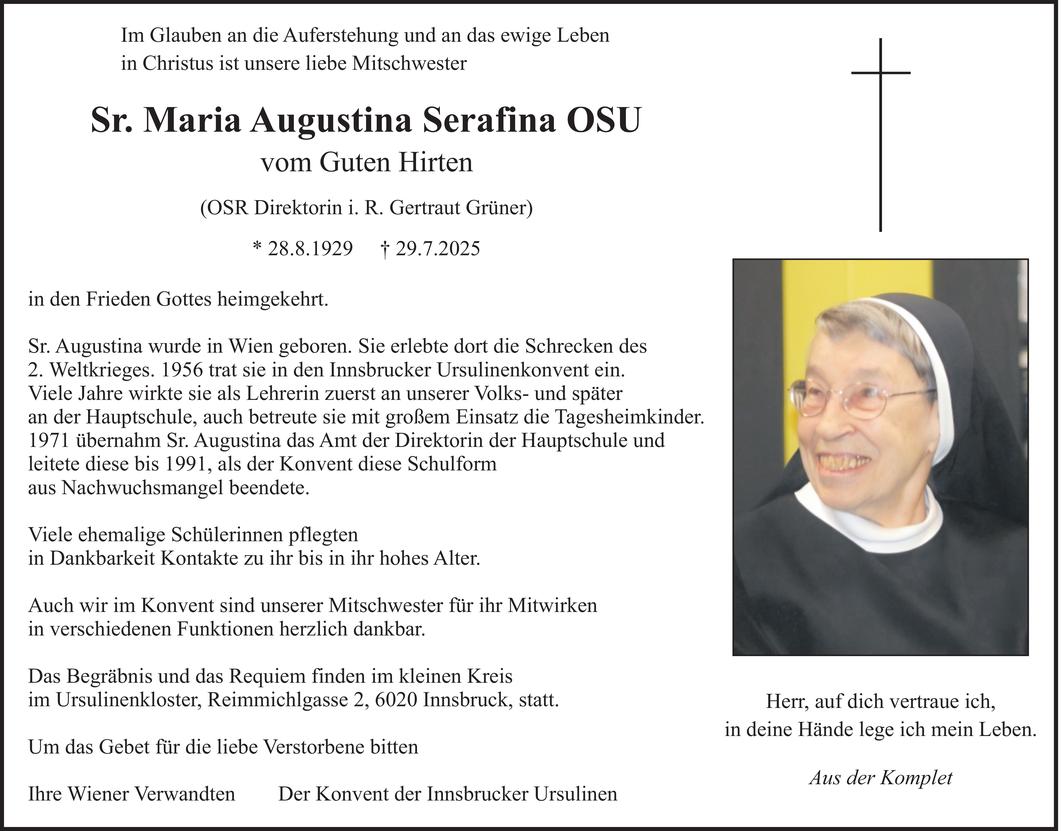 Im Glauben an die Auferstehung und an das ewige Leben
in Christus ist unsere liebe Mitschwester

Sr. Maria Augustina Serafina OSU
vom Guten Hirten

(OSR Direktorin i. R. Gertraut Grüner)

* 28.8.1929 † 29.7.2025

in den Frieden Gottes heimgekehrt.

Sr. Augustina wurde in Wien geboren. Sie erlebte dort die Schrecken des 2. Weltkrieges. 1956 trat sie in den Innsbrucker Ursulinenkonvent ein. Viele Jahre wirkte sie als Lehrerin zuerst an unserer Volks- und später an der Hauptschule, auch betreute sie mit großem Einsatz die Tagesheimkinder. 1971 übernahm Sr. Augustina das Amt der Direktorin der Hauptschule und leitete diese bis 1991, als der Konvent diese Schulform aus Nachwuchsmangel beendete.

Viele ehemalige Schülerinnen pflegten in Dankbarkeit Kontakte zu ihr bis in ihr hohes Alter.

Auch wir im Konvent sind unserer Mitschwester für ihr Mitwirken in verschiedenen Funktionen herzlich dankbar.

Das Begräbnis und das Requiem finden im kleinen Kreis im Ursulinenkloster, Reimmichlgasse 2, 6020 Innsbruck, statt.

Um das Gebet für die liebe Verstorbene bitten

Ihre Wiener Verwandten Der Konvent der Innsbrucker Ursulinen

Herr, auf dich vertraue ich,
in deine Hände lege ich mein Leben.

Aus der Komplet